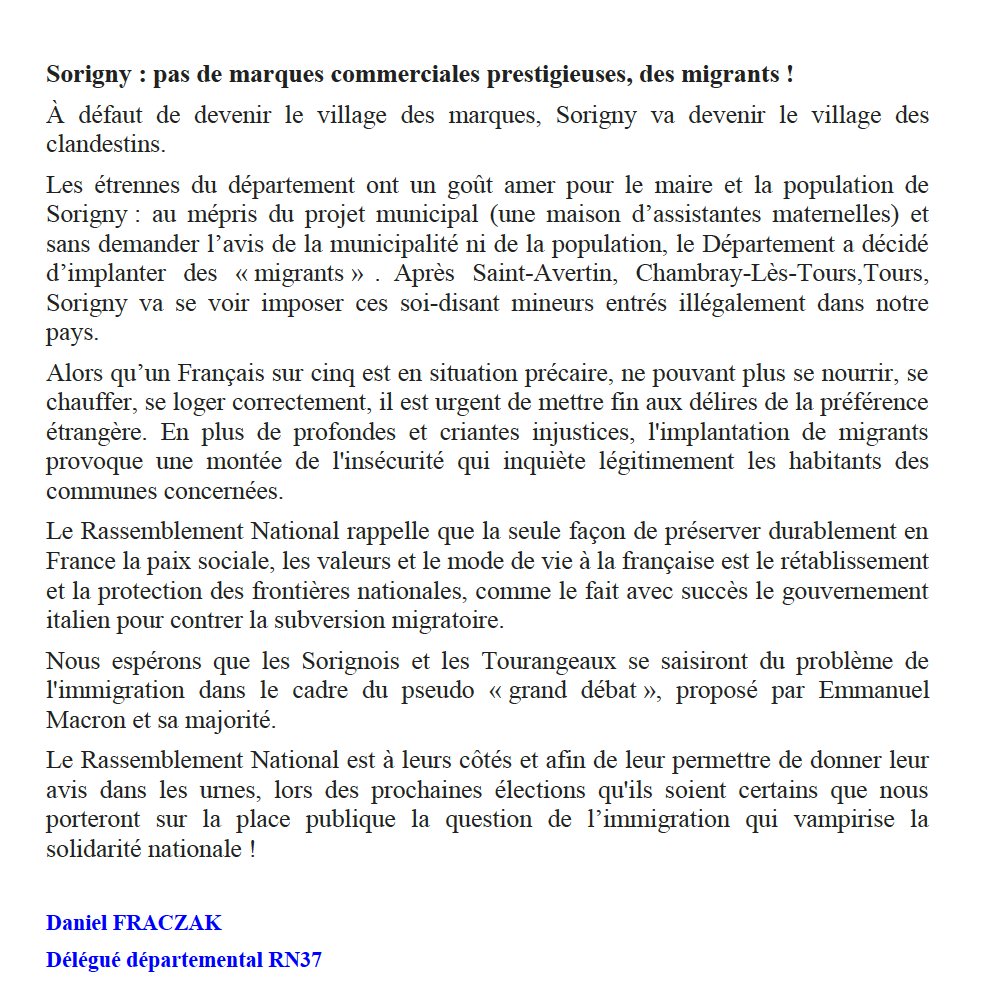 Sorigny : pas de marques commerciales prestigieuses, des migrants !

À défaut de devenir le village des marques, Sorigny va devenir le village des clandestins.

Les étrennes du département ont un goût amer pour le maire et la population de Sorigny : au mépris du projet municipal (une maison d'assistantes maternelles) et sans demander l'avis de la municipalité ni de la population, le Département a décidé d'implanter des « migrants » . Après Saint-Avertin, Chambray-Lès-Tours,Tours, Sorigny va se voir imposer ces soi-disant mineurs entrés illégalement dans notre pays.

Alors qu'un Français sur cinq est en situation précaire, ne pouvant plus se nourrir, se chauffer, se loger correctement, il est urgent de mettre fin aux délires de la préférence étrangère. En plus de profondes et criantes injustices, l'implantation de migrants provoque une montée de l'insécurité qui inquiète légitimement les habitants des communes concernées.

Le Rassemblement National rappelle que la seule façon de préserver durablement en France la paix sociale, les valeurs et le mode de vie à la française est le rétablissement et la protection des frontières nationales, comme le fait avec succès le gouvernement italien pour contrer la subversion migratoire.

Nous espérons que les Sorignois et les Tourangeaux se saisiront du problème de l'immigration dans le cadre du pseudo « grand débat », proposé par Emmanuel Macron et sa majorité.

Le Rassemblement National est à leurs côtés et afin de leur permettre de donner leur avis dans les urnes, lors des prochaines élections qu'ils soient certains que nous porteront sur la place publique la question de l'immigration qui vampirise la solidarité nationale !

Daniel FRACZAK

Délégué départemental RN37